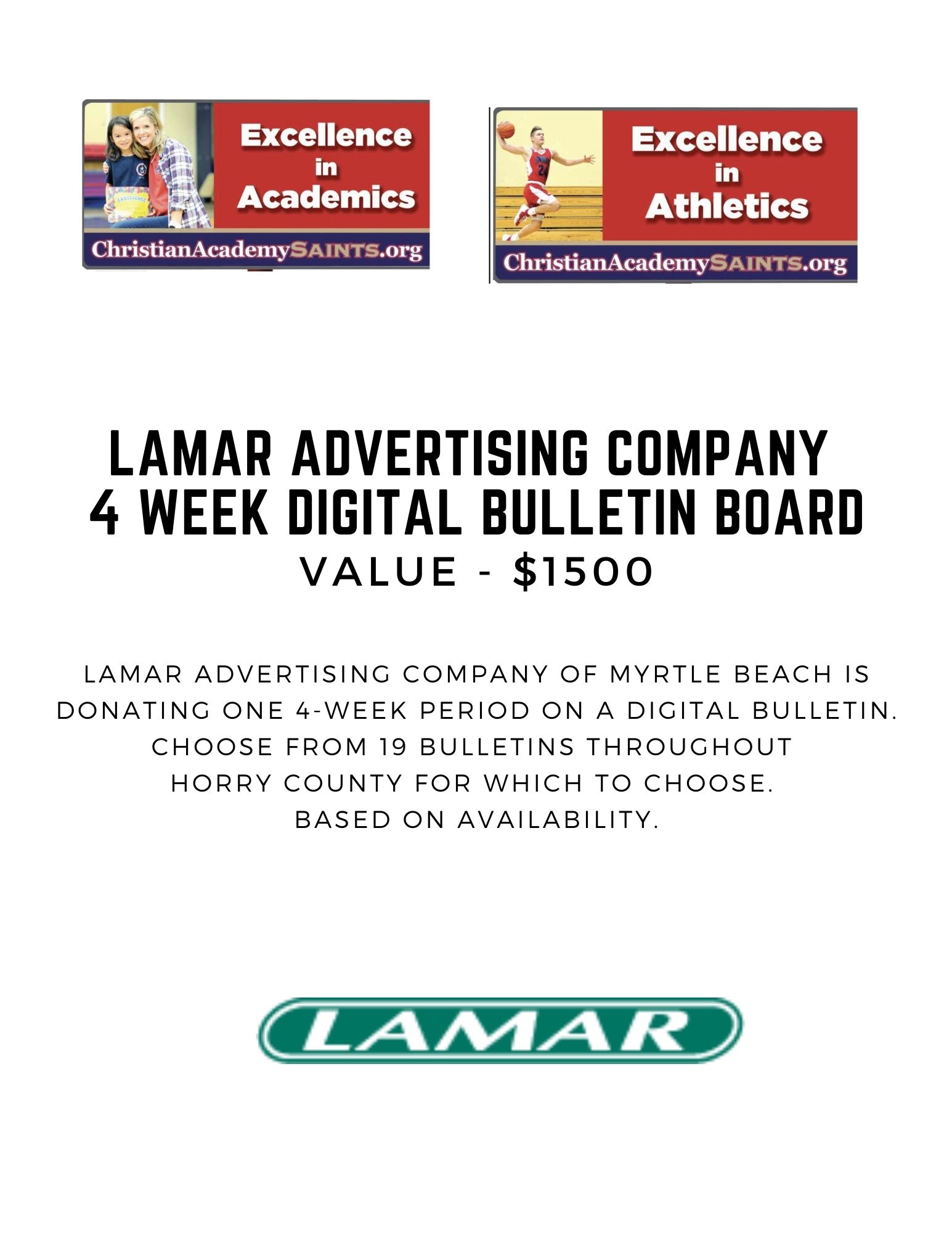 Excellence
in
Academics

ChristianAcademySAINTS.org

Excellence
in
Athletics

ChristianAcademySAINTS.org

LAMAR ADVERTISING COMPANY
4 WEEK DIGITAL BULLETIN BOARD
VALUE - $1500

LAMAR ADVERTISING COMPANY OF MYRTLE BEACH IS DONATING ONE 4-WEEK PERIOD ON A DIGITAL BULLETIN. CHOOSE FROM 19 BULLETINS THROUGHOUT HORRY COUNTY FOR WHICH TO CHOOSE. BASED ON AVAILABILITY.

LAMAR